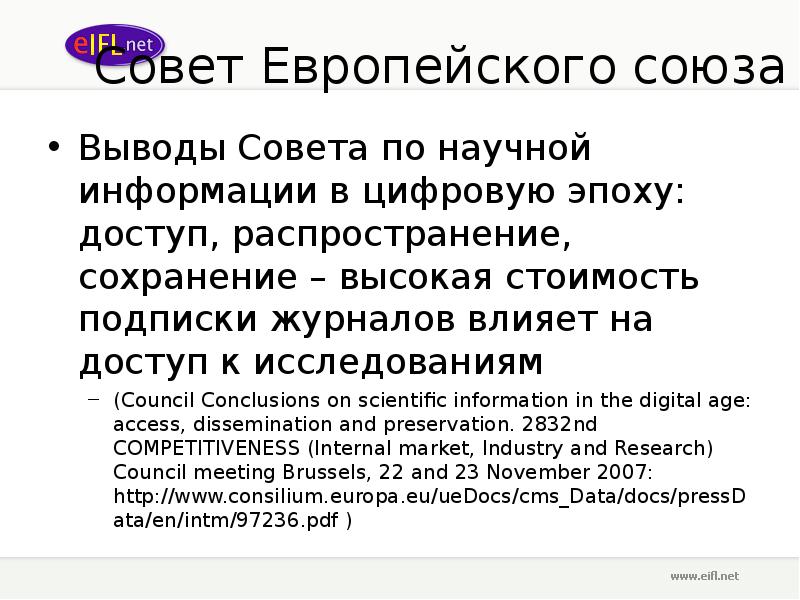 eIFL.net

Совет Европейского союза

• Выводы Совета по научной информации в цифровую эпоху: доступ, распространение, сохранение – высокая стоимость подписки журналов влияет на доступ к исследованиям

– (Council Conclusions on scientific information in the digital age: access, dissemination and preservation. 2832nd COMPETITIVENESS (Internal market, Industry and Research) Council meeting Brussels, 22 and 23 November 2007: http://www.consilium.europa.eu/ueDocs/cms_Data/docs/pressData/en/intm/97236.pdf )

www.eifl.net